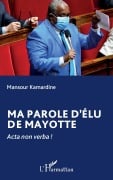 Mansour Kamardine

MA PAROLE D'ÉLU DE MAYOTTE

Acta non verba !

L'Harmattan